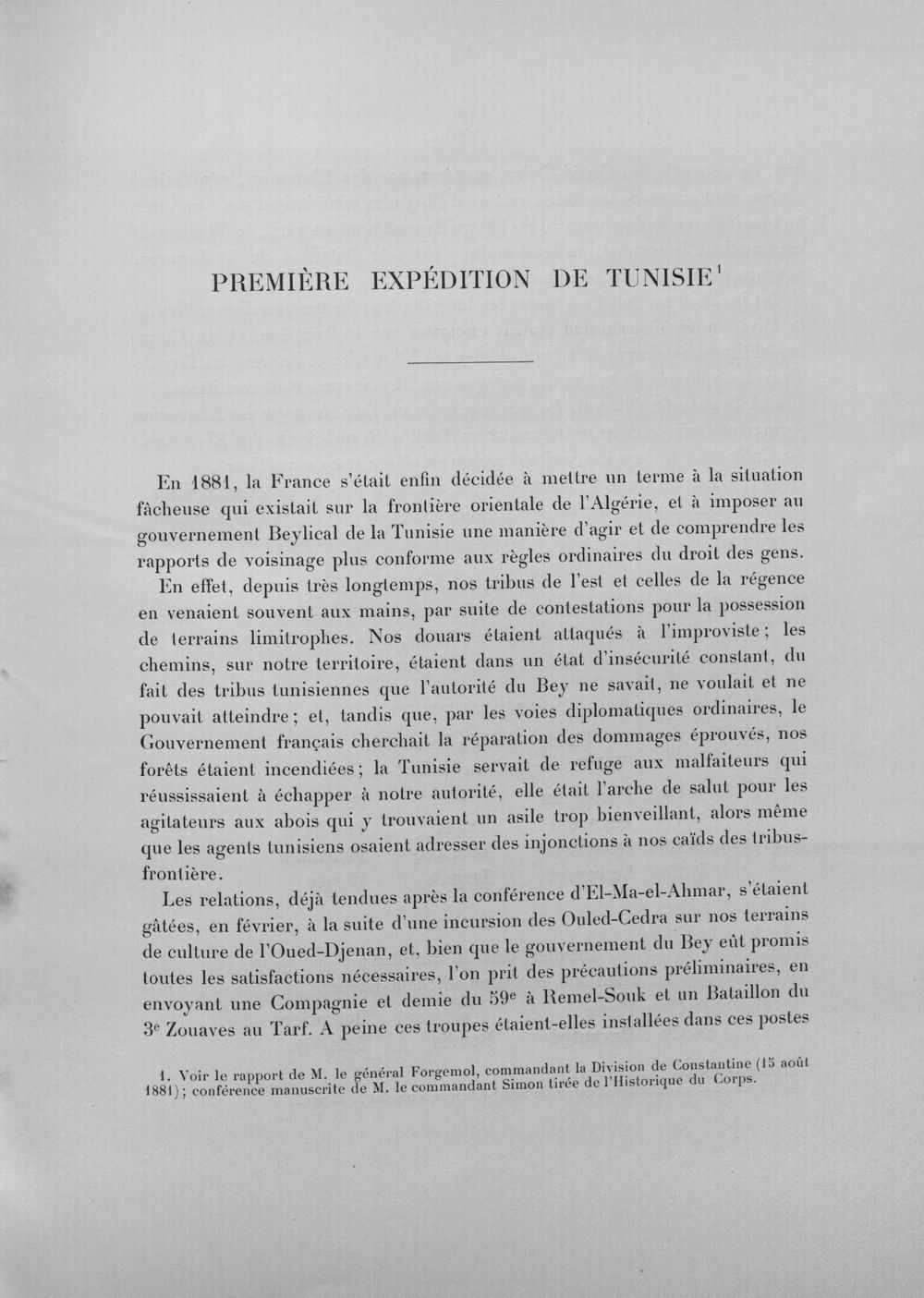 PREMIÈRE EXPÉDITION DE TUNISIE$^{1}$

En 1881, la France s'était enfin décidée à mettre un terme à la situation fâcheuse qui existait sur la frontière orientale de l'Algérie, et à imposer au gouvernement Beylical de la Tunisie une manière d'agir et de comprendre les rapports de voisinage plus conforme aux règles ordinaires du droit des gens.

En effet, depuis très longtemps, nos tribus de l'est et celles de la régence en venaient souvent aux mains, par suite de contestations pour la possession de terrains limitrophes. Nos douars étaient attaqués à l'improviste ; les chemins, sur notre territoire, étaient dans un état d'insécurité constant, du fait des tribus tunisiennes que l'autorité du Bey ne savait, ne voulait et ne pouvait atteindre ; et, tandis que, par les voies diplomatiques ordinaires, le Gouvernement français cherchait la réparation des dommages éprouvés, nos forêts étaient incendiées ; la Tunisie servait de refuge aux malfaiteurs qui réussissaient à échapper à notre autorité, elle était l'arche de salut pour les agitateurs aux abois qui y trouvaient un asile trop bienveillant, alors même que les agents tunisiens osaient adresser des injonctions à nos caïds des tribus-frontière.

Les relations, déjà tendues après la conférence d'El-Ma-el-Ahmar, s'étaient gâtées, en février, à la suite d'une incursion des Ouled-Cedra sur nos terrains de culture de l'Oued-Djenan, et, bien que le gouvernement du Bey eût promis toutes les satisfactions nécessaires, l'on prit des précautions préliminaires, en envoyant une Compagnie et demie du 59e à Remel-Souk et un Bataillon du 3e Zouaves au Tarf. A peine ces troupes étaient-elles installées dans ces postes

1. Voir le rapport de M. le général Forgemol, commandant la Division de Constantine (15 août 1881) ; conférence manuscrite de M. le commandant Simon tirée de l'Historique du Corps.